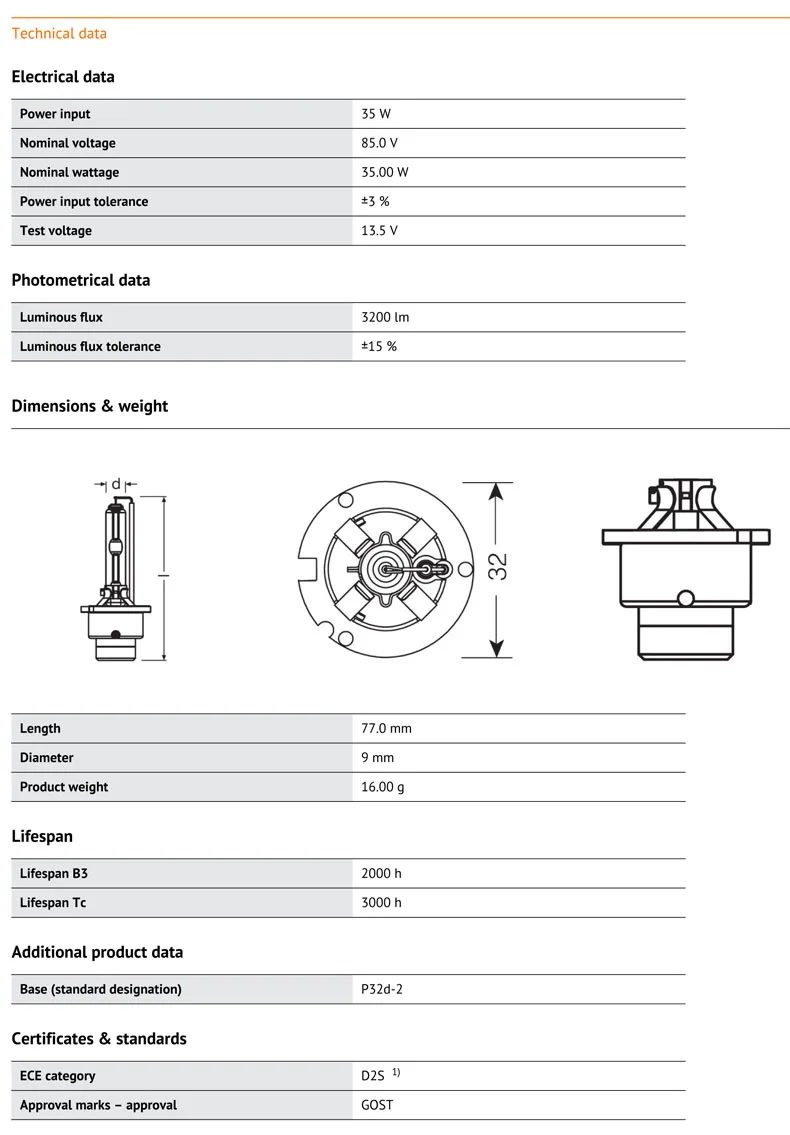 Technical data

Electrical data

| Power input | 35 W |
|---|---|
| Nominal voltage | 85.0 V |
| Nominal wattage | 35.00 W |
| Power input tolerance | ±3 % |
| Test voltage | 13.5 V |

Photometrical data

| Luminous flux | 3200 lm |
|---|---|
| Luminous flux tolerance | ±15 % |

Dimensions & weight

d
l
32

| Length | 77.0 mm |
|---|---|
| Diameter | 9 mm |
| Product weight | 16.00 g |

Lifespan

| Lifespan B3 | 2000 h |
|---|---|
| Lifespan Tc | 3000 h |

Additional product data

| Base (standard designation) | P32d-2 |
|---|---|

Certificates & standards

| ECE category | D2S $^{1)}$ |
|---|---|
| Approval marks – approval | GOST |